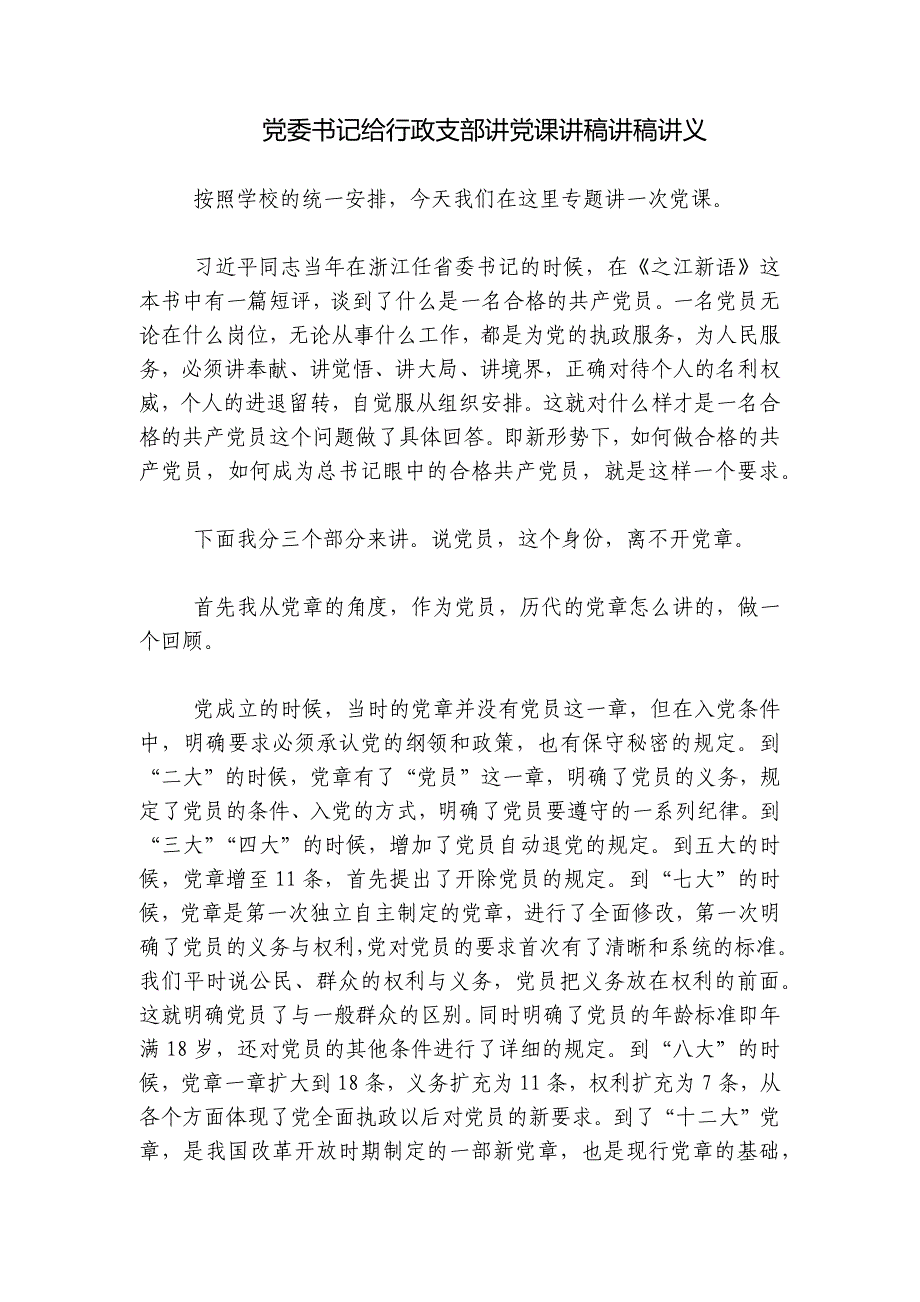 党委书记给行政支部讲党课讲稿讲稿讲义

按照学校的统一安排，今天我们在这里专题讲一次党课。

习近平同志当年在浙江任省委书记的时候，在《之江新语》这本书中有一篇短评，谈到了什么是一名合格的共产党员。一名党员无论在什么岗位，无论从事什么工作，都是为党的执政服务，为人民服务，必须讲奉献、讲党悟、讲大局、讲境界，正确对待个人的名利权威，个人的进退留转，自觉服从组织安排。这就对什么样才是一名合格的共产党员这个问题做了具体回答。即新形势下，如何做合格的共产党员，如何成为总书记眼中的合格共产党员，就是这样一个要求。

下面我分三个部分来讲。说党员，这个身份，离不开党章。

首先我从党章的角度，作为党员，历代的党章怎么讲的，做一个回顾。

党成立的时候，当时的党章并没有党员这一章，但在入党条件中，明确要求必须承认党的纲领和政策，也有保守秘密的规定。到“二大”的时候，党章有了“党员”这一章，明确了党员的义务，规定了党员的条件、入党的方式，明确了党员要遵守的一系列纪律。到“三大”“四大”的时候，增加了党员自动退党的规定。到五大的时候，党章增至11条，首先提出了开除党员的规定。到“七大”的时候，党章是第一次独立自主制定的党章，进行了全面修改，第一次明确了党员的义务与权利，党对党员的要求首次有了清晰和系统的标准。我们平时说公民、群众的权利与义务，党员把义务放在权利的前面。这就明确党员了与一般群众的区别。同时明确了党员的年龄标准即年满18岁，还对党员的其他条件进行了详细的规定。到“八大”的时候，党章一章扩大到18条，义务扩充为11条，权利扩充为7条，从各个方面体现了党全面执政以后对党员的新要求。到了“十二大”党章，是我国改革开放时期制定的一部新党章，也是现行党章的基础，